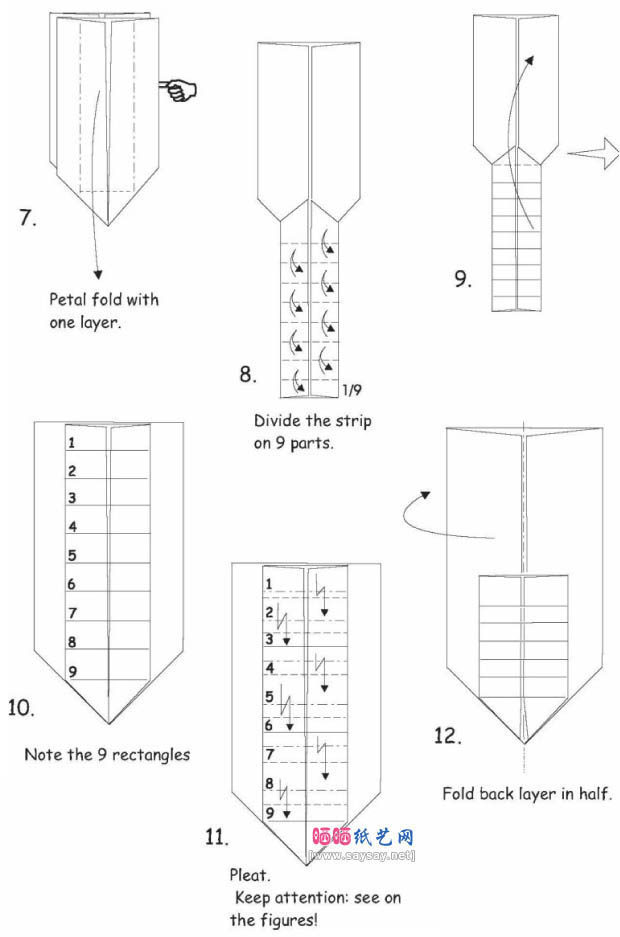 7.

Petal fold with one layer.

8.

1/9

Divide the strip on 9 parts.

9.

1
2
3
4
5
6
7
8
9

10.

Note the 9 rectangles

1
2
3
4
5
6
7
8
9

11.

Pleat.
Keep attention: see on the figures!

12.

Fold back layer in half.

晒晒纸艺网
[www.saysay.net]